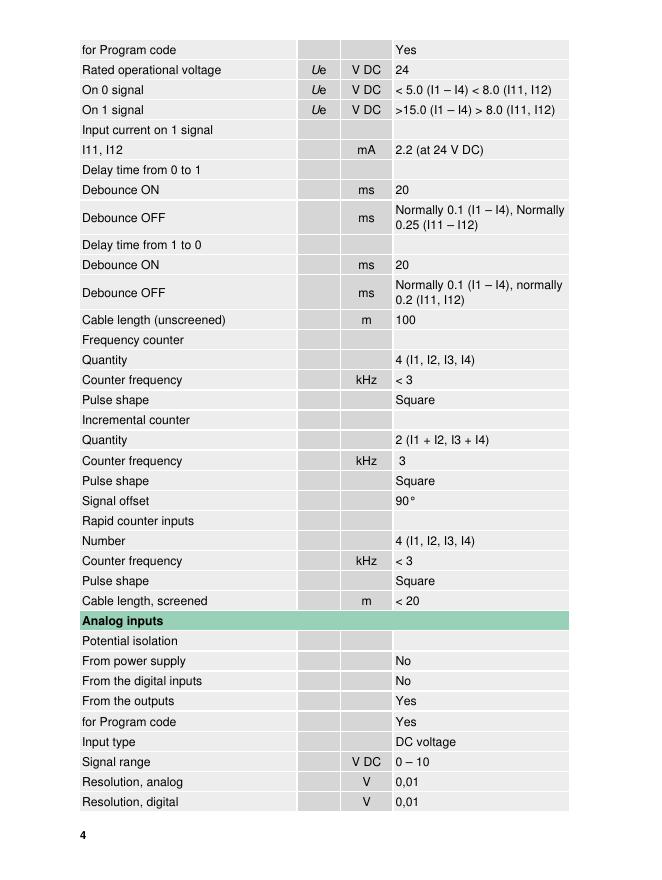 | | | | |
|---|---|---|---|
| for Program code | | | Yes |
| Rated operational voltage | Ue | V DC | 24 |
| On 0 signal | Ue | V DC | < 5.0 (I1 – I4) < 8.0 (I11, I12) |
| On 1 signal | Ue | V DC | >15.0 (I1 – I4) > 8.0 (I11, I12) |
| Input current on 1 signal | | | |
| I11, I12 | | mA | 2.2 (at 24 V DC) |
| Delay time from 0 to 1 | | | |
| Debounce ON | | ms | 20 |
| Debounce OFF | | ms | Normally 0.1 (I1 – I4), Normally 0.25 (I11 – I12) |
| Delay time from 1 to 0 | | | |
| Debounce ON | | ms | 20 |
| Debounce OFF | | ms | Normally 0.1 (I1 – I4), normally 0.2 (I11, I12) |
| Cable length (unscreened) | | m | 100 |
| Frequency counter | | | |
| Quantity | | | 4 (I1, I2, I3, I4) |
| Counter frequency | | kHz | < 3 |
| Pulse shape | | | Square |
| Incremental counter | | | |
| Quantity | | | 2 (I1 + I2, I3 + I4) |
| Counter frequency | | kHz | 3 |
| Pulse shape | | | Square |
| Signal offset | | | 90° |
| Rapid counter inputs | | | |
| Number | | | 4 (I1, I2, I3, I4) |
| Counter frequency | | kHz | < 3 |
| Pulse shape | | | Square |
| Cable length, screened | | m | < 20 |
| **Analog inputs** | | | |
| Potential isolation | | | |
| From power supply | | | No |
| From the digital inputs | | | No |
| From the outputs | | | Yes |
| for Program code | | | Yes |
| Input type | | | DC voltage |
| Signal range | | V DC | 0 – 10 |
| Resolution, analog | | V | 0,01 |
| Resolution, digital | | V | 0,01 |

4